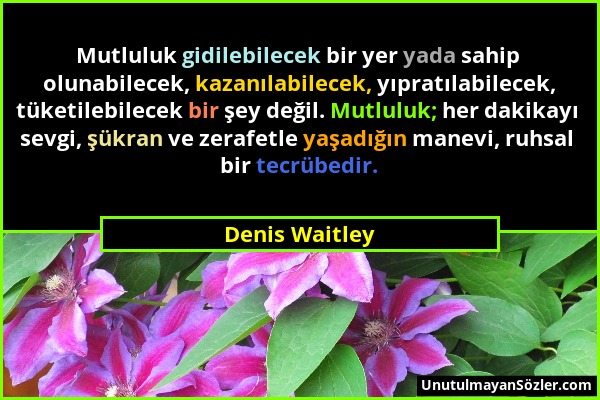 Mutluluk gidilebilecek bir yer yada sahip olunabilecek, kazanılabilecek, yıpratılabilecek, tüketilebilecek bir şey değil. Mutluluk; her dakikayı sevgi, şükran ve zerafetle yaşadığın manevi, ruhsal bir tecrübedir.

Denis Waitley

UnutulmayanSözler.com